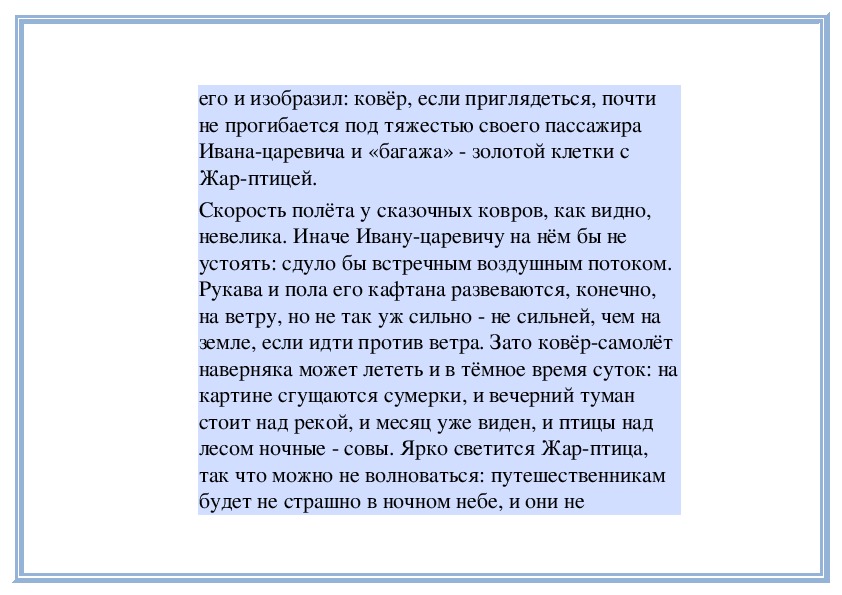 его и изобразил: ковёр, если приглядеться, почти не прогибается под тяжестью своего пассажира Ивана-царевича и «багажа» - золотой клетки с Жар-птицей.

Скорость полёта у сказочных ковров, как видно, невелика. Иначе Ивану-царевичу на нём бы не устоять: сдуло бы встречным воздушным потоком. Рукава и пола его кафтана развеваются, конечно, на ветру, но не так уж сильно - не сильней, чем на земле, если идти против ветра. Зато ковёр-самолёт наверняка может лететь и в тёмное время суток: на картине сгущаются сумерки, и вечерний туман стоит над рекой, и месяц уже виден, и птицы над лесом ночные - совы. Ярко светится Жар-птица, так что можно не волноваться: путешественникам будет не страшно в ночном небе, и они не